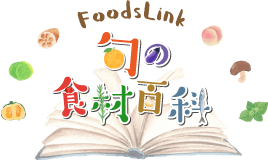 FoodsLink
旬の
食材百科